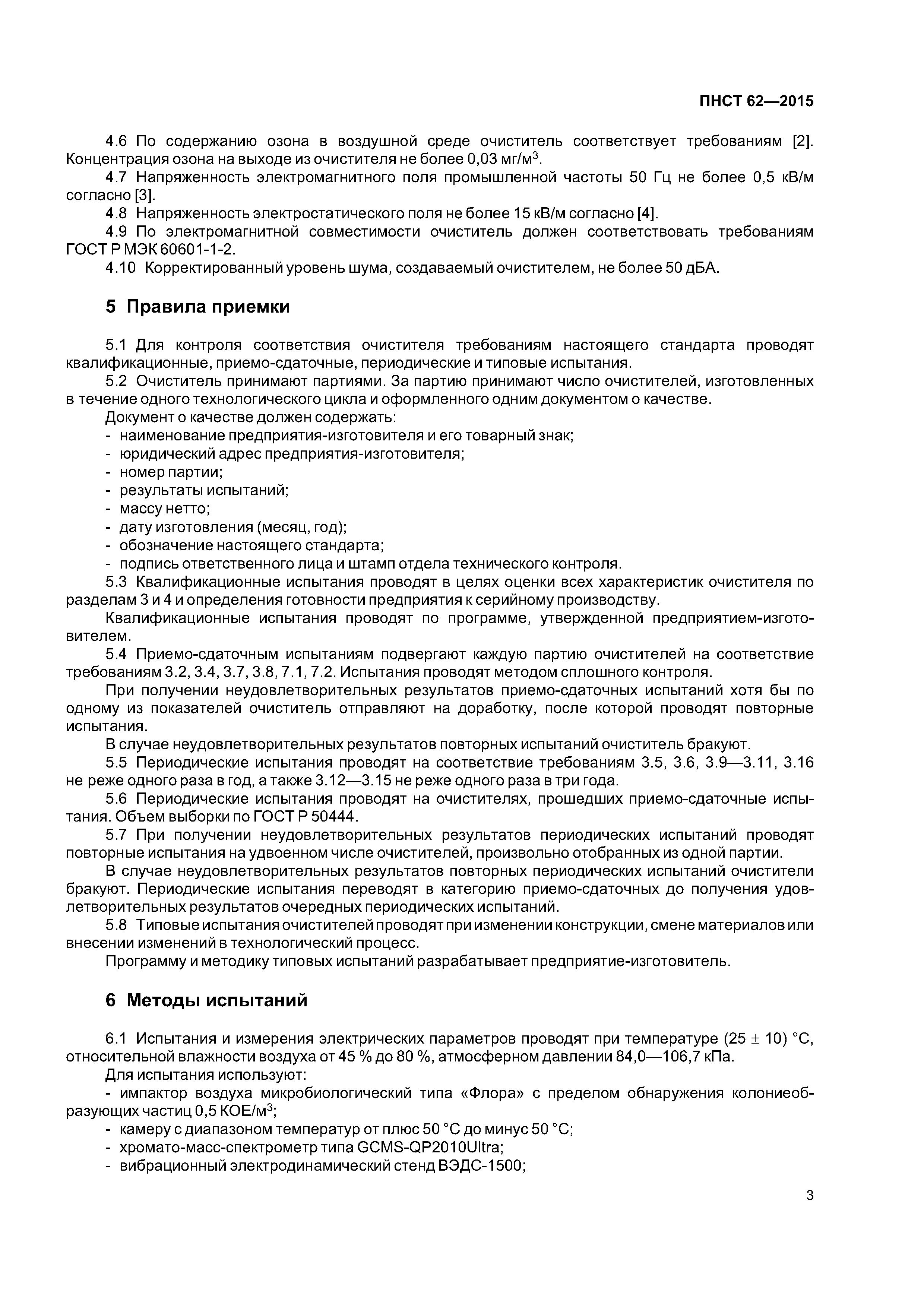 ПНСТ 62—2015

4.6 По содержанию озона в воздушной среде очиститель соответствует требованиям [2]. Концентрация озона на выходе из очистителя не более 0,03 мг/м$^3$.

4.7 Напряженность электромагнитного поля промышленной частоты 50 Гц не более 0,5 кВ/м согласно [3].

4.8 Напряженность электростатического поля не более 15 кВ/м согласно [4].

4.9 По электромагнитной совместимости очиститель должен соответствовать требованиям ГОСТ Р МЭК 60601-1-2.

4.10 Корректированный уровень шума, создаваемый очистителем, не более 50 дБА.

5 Правила приемки

5.1 Для контроля соответствия очистителя требованиям настоящего стандарта проводят квалификационные, приемо-сдаточные, периодические и типовые испытания.

5.2 Очиститель принимают партиями. За партию принимают число очистителей, изготовленных в течение одного технологического цикла и оформленного одним документом о качестве.

Документ о качестве должен содержать:
- наименование предприятия-изготовителя и его товарный знак;
- юридический адрес предприятия-изготовителя;
- номер партии;
- результаты испытаний;
- массу нетто;
- дату изготовления (месяц, год);
- обозначение настоящего стандарта;
- подпись ответственного лица и штамп отдела технического контроля.

5.3 Квалификационные испытания проводят в целях оценки всех характеристик очистителя по разделам 3 и 4 и определения готовности предприятия к серийному производству.

Квалификационные испытания проводят по программе, утвержденной предприятием-изготовителем.

5.4 Приемо-сдаточным испытаниям подвергают каждую партию очистителей на соответствие требованиям 3.2, 3.4, 3.7, 3.8, 7.1, 7.2. Испытания проводят методом сплошного контроля.

При получении неудовлетворительных результатов приемо-сдаточных испытаний хотя бы по одному из показателей очиститель отправляют на доработку, после которой проводят повторные испытания.

В случае неудовлетворительных результатов повторных испытаний очиститель бракуют.

5.5 Периодические испытания проводят на соответствие требованиям 3.5, 3.6, 3.9—3.11, 3.16 не реже одного раза в год, а также 3.12—3.15 не реже одного раза в три года.

5.6 Периодические испытания проводят на очистителях, прошедших приемо-сдаточные испытания. Объем выборки по ГОСТ Р 50444.

5.7 При получении неудовлетворительных результатов периодических испытаний проводят повторные испытания на удвоенном числе очистителей, произвольно отобранных из одной партии.

В случае неудовлетворительных результатов повторных периодических испытаний очистители бракуют. Периодические испытания переводят в категорию приемо-сдаточных до получения удовлетворительных результатов очередных периодических испытаний.

5.8 Типовые испытания очистителей проводят при изменении конструкции, смене материалов или внесении изменений в технологический процесс.

Программу и методику типовых испытаний разрабатывает предприятие-изготовитель.

6 Методы испытаний

6.1 Испытания и измерения электрических параметров проводят при температуре (25 ± 10) °С, относительной влажности воздуха от 45 % до 80 %, атмосферном давлении 84,0—106,7 кПа.

Для испытания используют:
- импактор воздуха микробиологический типа «Флора» с пределом обнаружения колониеобразующих частиц 0,5 КОЕ/м$^3$;
- камеру с диапазоном температур от плюс 50 °С до минус 50 °С;
- хромато-масс-спектрометр типа GCMS-QP2010Ultra;
- вибрационный электродинамический стенд ВЭДС-1500;

3